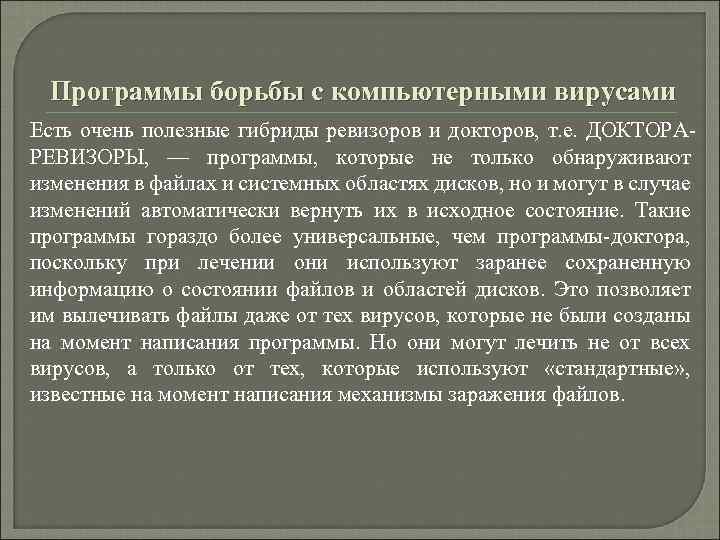 Программы борьбы с компьютерными вирусами

Есть очень полезные гибриды ревизоров и докторов, т.е. ДОКТОРА-РЕВИЗОРЫ, — программы, которые не только обнаруживают изменения в файлах и системных областях дисков, но и могут в случае изменений автоматически вернуть их в исходное состояние. Такие программы гораздо более универсальные, чем программы-доктора, поскольку при лечении они используют заранее сохраненную информацию о состоянии файлов и областей дисков. Это позволяет им вылечивать файлы даже от тех вирусов, которые не были созданы на момент написания программы. Но они могут лечить не от всех вирусов, а только от тех, которые используют «стандартные», известные на момент написания механизмы заражения файлов.